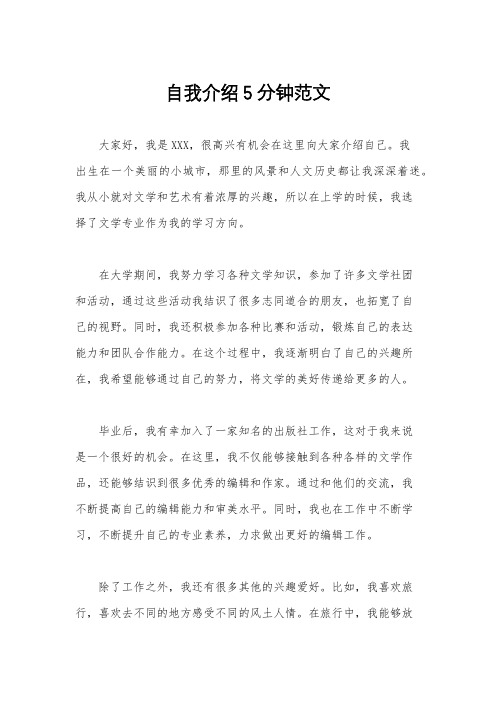 自我介绍5分钟范文

大家好，我是XXX，很高兴有机会在这里向大家介绍自己。我出生在一个美丽的小城市，那里的风景和人文历史都让我深深着迷。我从小就对文学和艺术有着浓厚的兴趣，所以在上学的时候，我选择了文学专业作为我的学习方向。

在大学期间，我努力学习各种文学知识，参加了许多文学社团和活动，通过这些活动我结识了很多志同道合的朋友，也拓宽了自己的视野。同时，我还积极参加各种比赛和活动，锻炼自己的表达能力和团队合作能力。在这个过程中，我逐渐明白了自己的兴趣所在，我希望能够通过自己的努力，将文学的美好传递给更多的人。

毕业后，我有幸加入了一家知名的出版社工作，这对于我来说是一个很好的机会。在这里，我不仅能够接触到各种各样的文学作品，还能够结识到很多优秀的编辑和作家。通过和他们的交流，我不断提高自己的编辑能力和审美水平。同时，我也在工作中不断学习，不断提升自己的专业素养，力求做出更好的编辑工作。

除了工作之外，我还有很多其他的兴趣爱好。比如，我喜欢旅行，喜欢去不同的地方感受不同的风土人情。在旅行中，我能够放